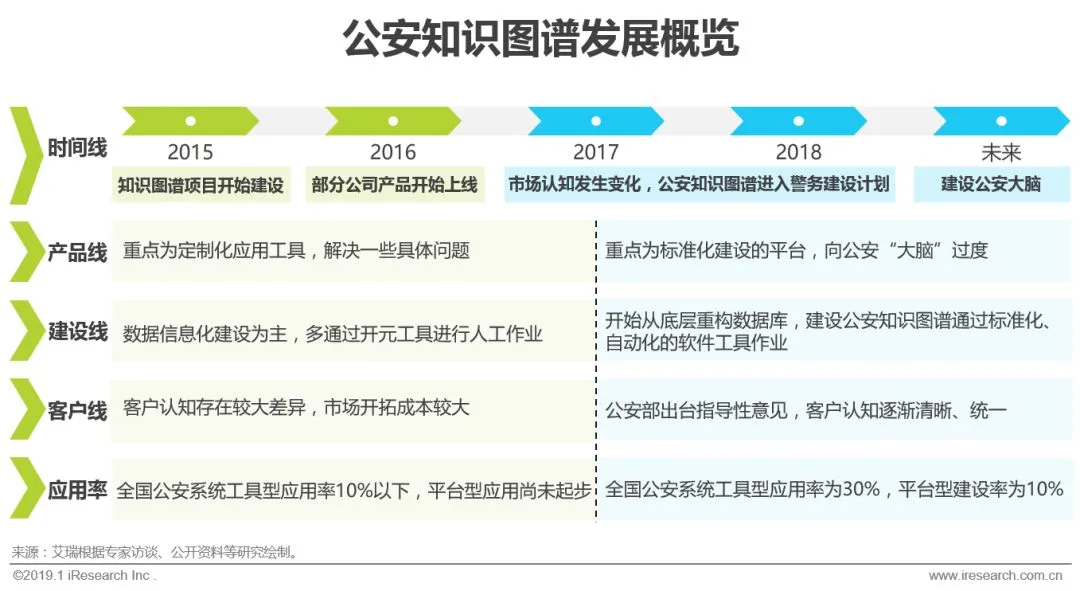 公安知识图谱发展概览

时间线

2015
知识图谱项目开始建设

2016
部分公司产品开始上线

2017
2018
市场认知发生变化，公安知识图谱进入警务建设计划

未来
建设公安大脑

产品线
重点为定制化应用工具，解决一些具体问题
重点为标准化建设的平台，向公安“大脑”过度

建设线
数据信息化建设为主，多通过开元工具进行人工作业
开始从底层重构数据库，建设公安知识图谱通过标准化、自动化的软件工具作业

客户线
客户认知存在较大差异，市场开拓成本较大
公安部出台指导性意见，客户认知逐渐清晰、统一

应用率
全国公安系统工具型应用率10%以下，平台型应用尚未起步
全国公安系统工具型应用率为30%，平台型建设率为10%

来源：艾瑞根据专家访谈、公开资料等研究绘制。

©2019.1 iResearch Inc.
www.iresearch.com.cn